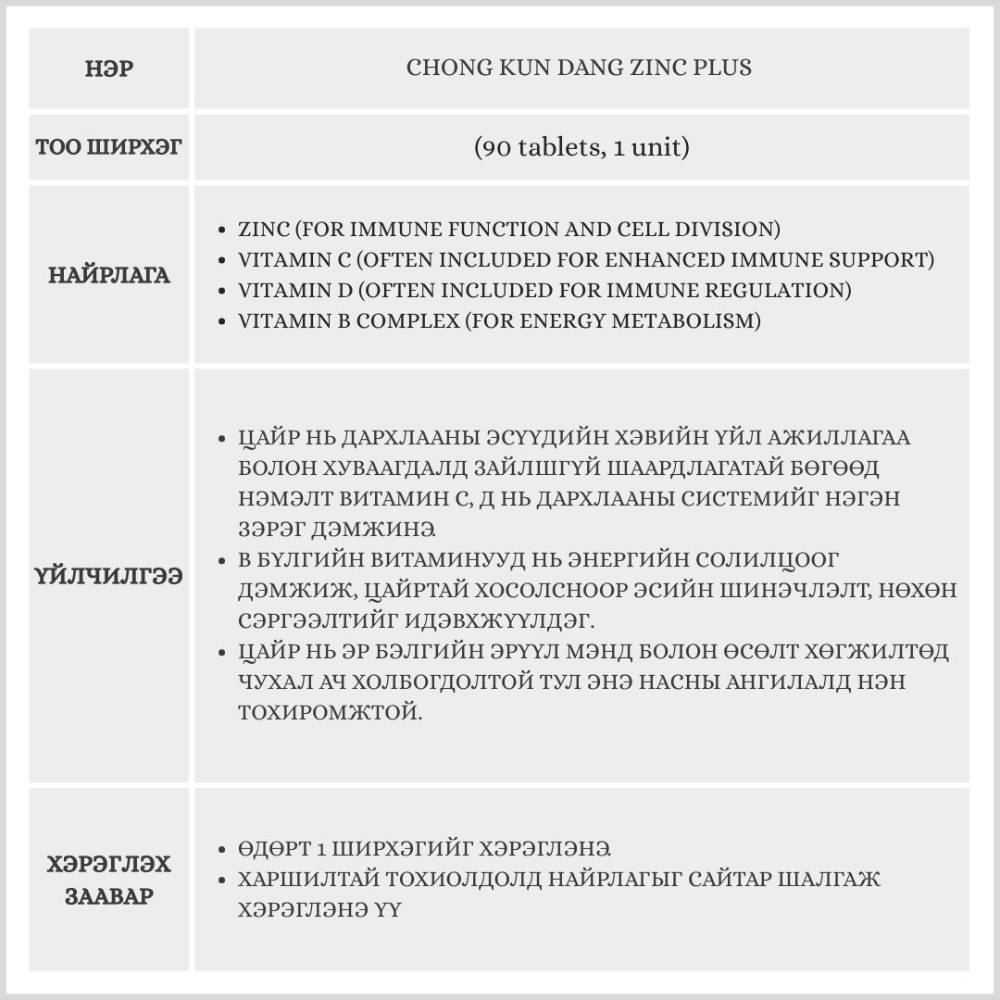 | НЭР | CHONG KUN DANG ZINC PLUS |
|---|---|
| ТОО ШИРХЭГ | (90 tablets, 1 unit) |
| НАЙРЛАГА | • ZINC (FOR IMMUNE FUNCTION AND CELL DIVISION) • VITAMIN C (OFTEN INCLUDED FOR ENHANCED IMMUNE SUPPORT) • VITAMIN D (OFTEN INCLUDED FOR IMMUNE REGULATION) • VITAMIN B COMPLEX (FOR ENERGY METABOLISM) |
| ҮЙЛЧИЛГЭЭ | • ЦАЙР НЬ ДАРХЛААНЫ ЭСҮҮДИЙН ХЭВИЙН ҮЙЛ АЖИЛЛАГАА БОЛОН ХУВААГДАЛД ЗАЙЛШГҮЙ ШААРДЛАГАТАЙ БӨГӨӨД НЭМЭЛТ ВИТАМИН С, Д НЬ ДАРХЛААНЫ СИСТЕМИЙГ НЭГЭН ЗЭРЭГ ДЭМЖИНЭ • В БҮЛГИЙН ВИТАМИНУУД НЬ ЭНЕРГИЙН СОЛИЛЦООГ ДЭМЖИЖ, ЦАЙРТАЙ ХОСОЛСНООР ЭСИЙН ШИНЭЧЛЭЛТ, НӨХӨН СЭРГЭЭЛТИЙГ ИДЭВХЖҮҮЛДЭГ. • ЦАЙР НЬ ЭР БЭЛГИЙН ЭРҮҮЛ МЭНД БОЛОН ӨСӨЛТ ХӨГЖИЛТӨД ЧУХАЛ АЧ ХОЛБОГДОЛТОЙ ТУЛ ЭНЭ НАСНЫ АНГИЛАЛД НЭН ТОХИРОМЖТОЙ. |
| ХЭРЭГЛЭХ ЗААВАР | • ӨДӨРТ 1 ШИРХЭГИЙГ ХЭРЭГЛЭНЭ • ХАРШИЛТАЙ ТОХИОЛДОЛД НАЙРЛАГЫГ САЙТАР ШАЛГАЖ ХЭРЭГЛЭНЭ ҮҮ |